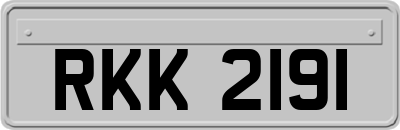 RKK 2191